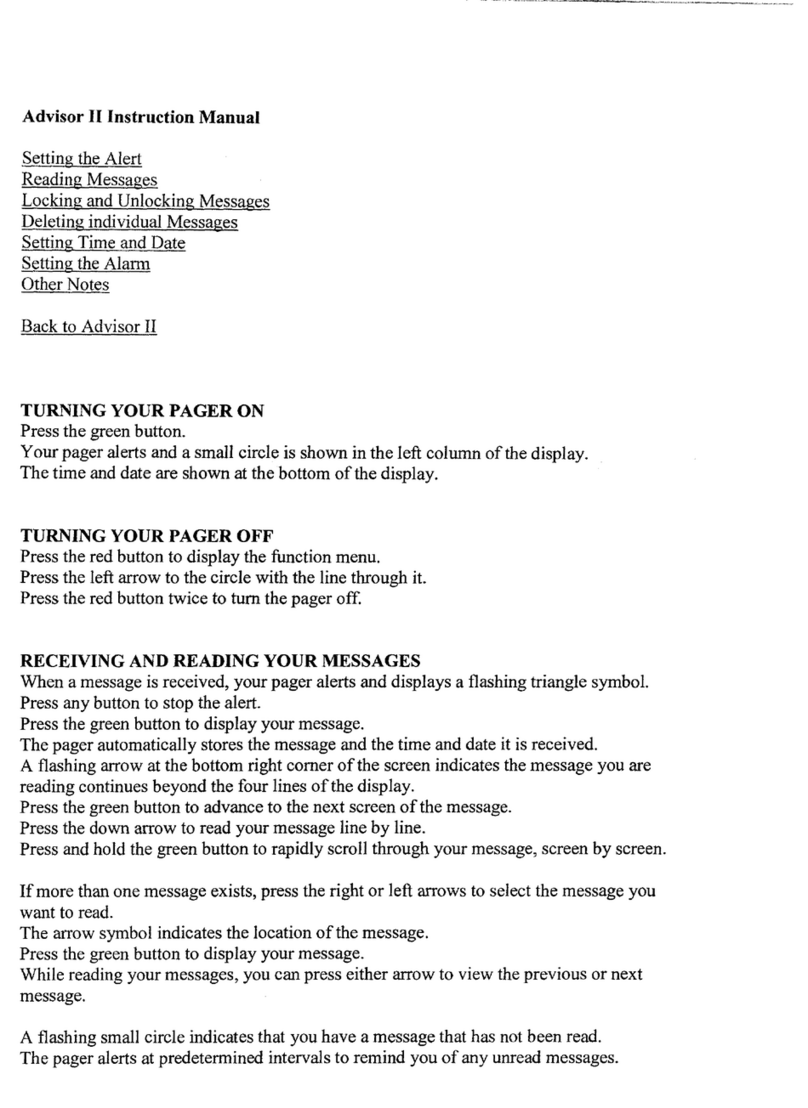 Advisor II Instruction Manual

Setting the Alert
Reading Messages
Locking and Unlocking Messages
Deleting individual Messages
Setting Time and Date
Setting the Alarm
Other Notes

Back to Advisor II

TURNING YOUR PAGER ON
Press the green button.
Your pager alerts and a small circle is shown in the left column of the display.
The time and date are shown at the bottom of the display.

TURNING YOUR PAGER OFF
Press the red button to display the function menu.
Press the left arrow to the circle with the line through it.
Press the red button twice to turn the pager off.

RECEIVING AND READING YOUR MESSAGES
When a message is received, your pager alerts and displays a flashing triangle symbol.
Press any button to stop the alert.
Press the green button to display your message.
The pager automatically stores the message and the time and date it is received.
A flashing arrow at the bottom right corner of the screen indicates the message you are reading continues beyond the four lines of the display.
Press the green button to advance to the next screen of the message.
Press the down arrow to read your message line by line.
Press and hold the green button to rapidly scroll through your message, screen by screen.

If more than one message exists, press the right or left arrows to select the message you want to read.
The arrow symbol indicates the location of the message.
Press the green button to display your message.
While reading your messages, you can press either arrow to view the previous or next message.

A flashing small circle indicates that you have a message that has not been read.
The pager alerts at predetermined intervals to remind you of any unread messages.